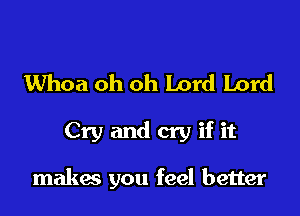 Whoa oh oh Lord Lord

Cry and cry if it

makes you feel better